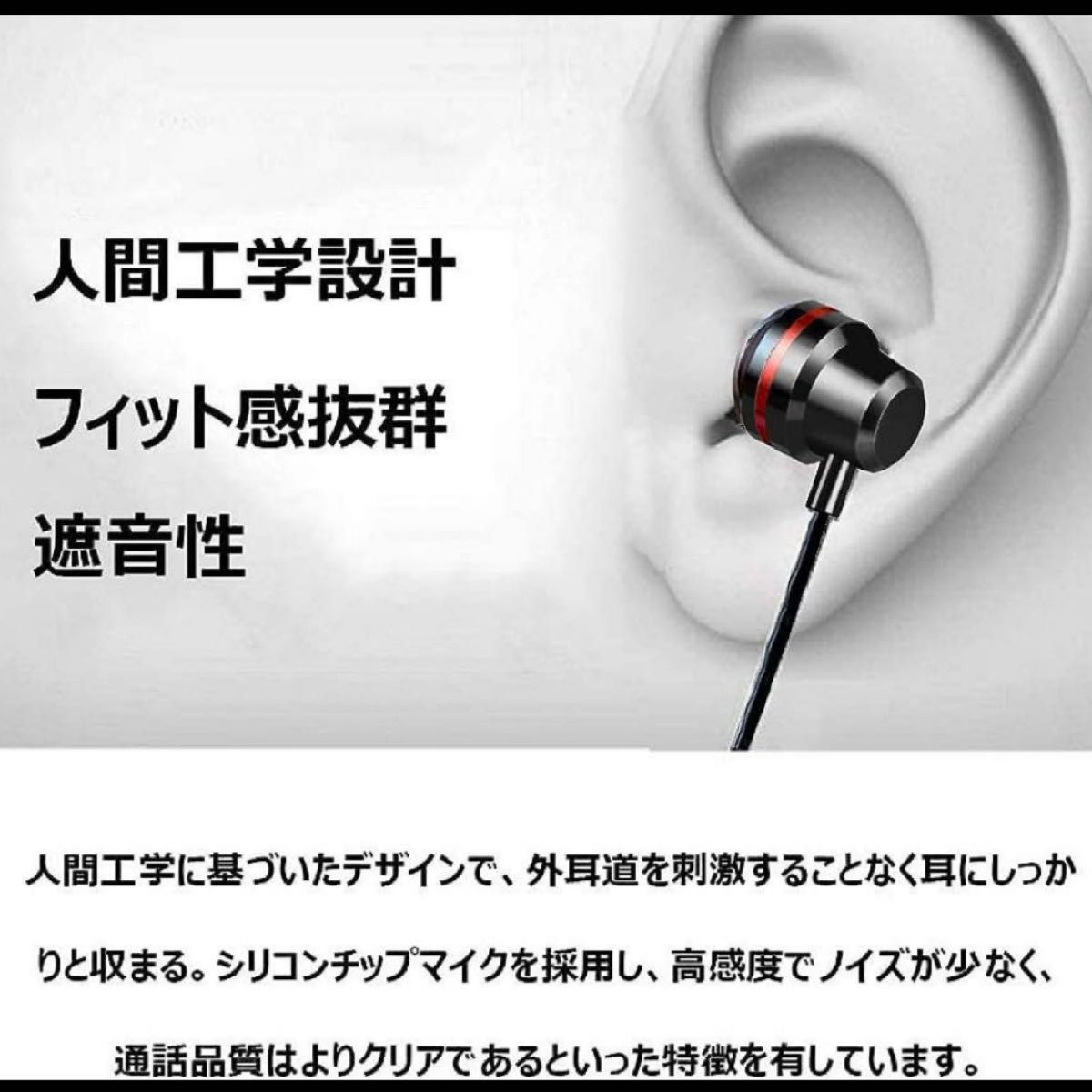 人間工学設計

フィット感抜群

遮音性

人間工学に基づいたデザインで、外耳道を刺激することなく耳にしっかりと収まる。シリコンチップマイクを採用し、高感度でノイズが少なく、通話品質はよりクリアであるといった特徴を有しています。